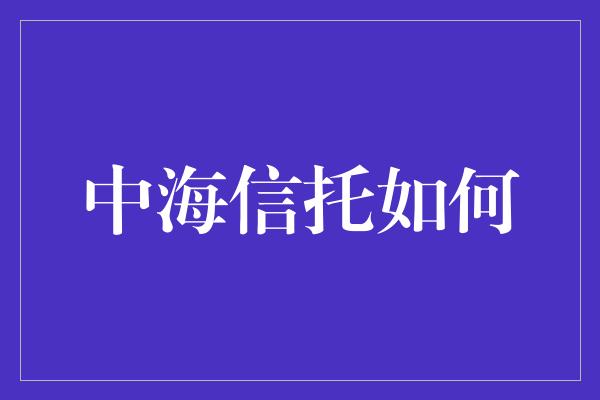 中海信托如何